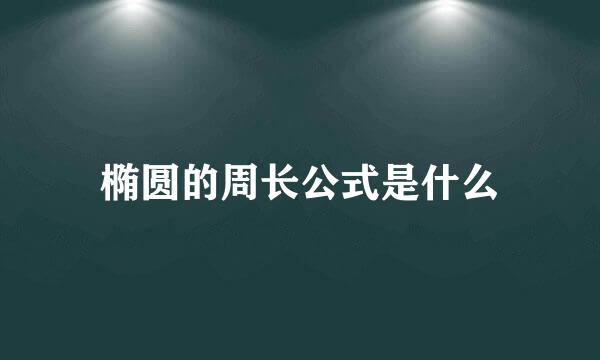 椭圆的周长公式是什么